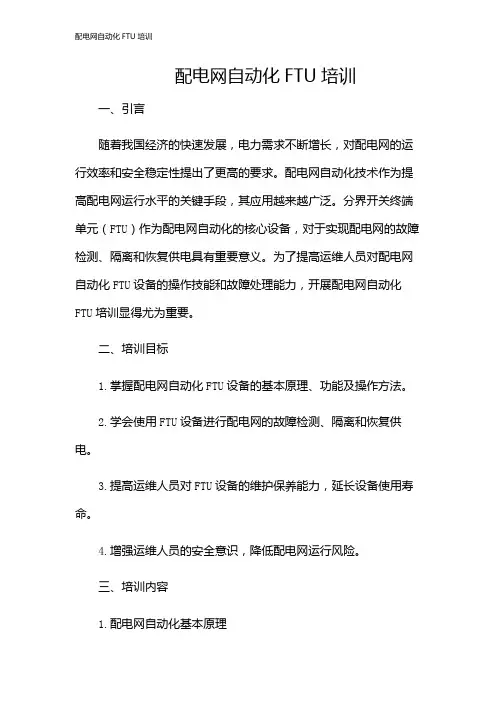 配电网自动化 FTU 培训

配电网自动化 FTU 培训

一、引言

随着我国经济的快速发展，电力需求不断增长，对配电网的运行效率和安全稳定性提出了更高的要求。配电网自动化技术作为提高配电网运行水平的关键手段，其应用越来越广泛。分界开关终端单元（FTU）作为配电网自动化的核心设备，对于实现配电网的故障检测、隔离和恢复供电具有重要意义。为了提高运维人员对配电网自动化 FTU 设备的操作技能和故障处理能力，开展配电网自动化 FTU 培训显得尤为重要。

二、培训目标

1. 掌握配电网自动化 FTU 设备的基本原理、功能及操作方法。

2. 学会使用 FTU 设备进行配电网的故障检测、隔离和恢复供电。

3. 提高运维人员对 FTU 设备的维护保养能力，延长设备使用寿命。

4. 增强运维人员的安全意识，降低配电网运行风险。

三、培训内容

1. 配电网自动化基本原理